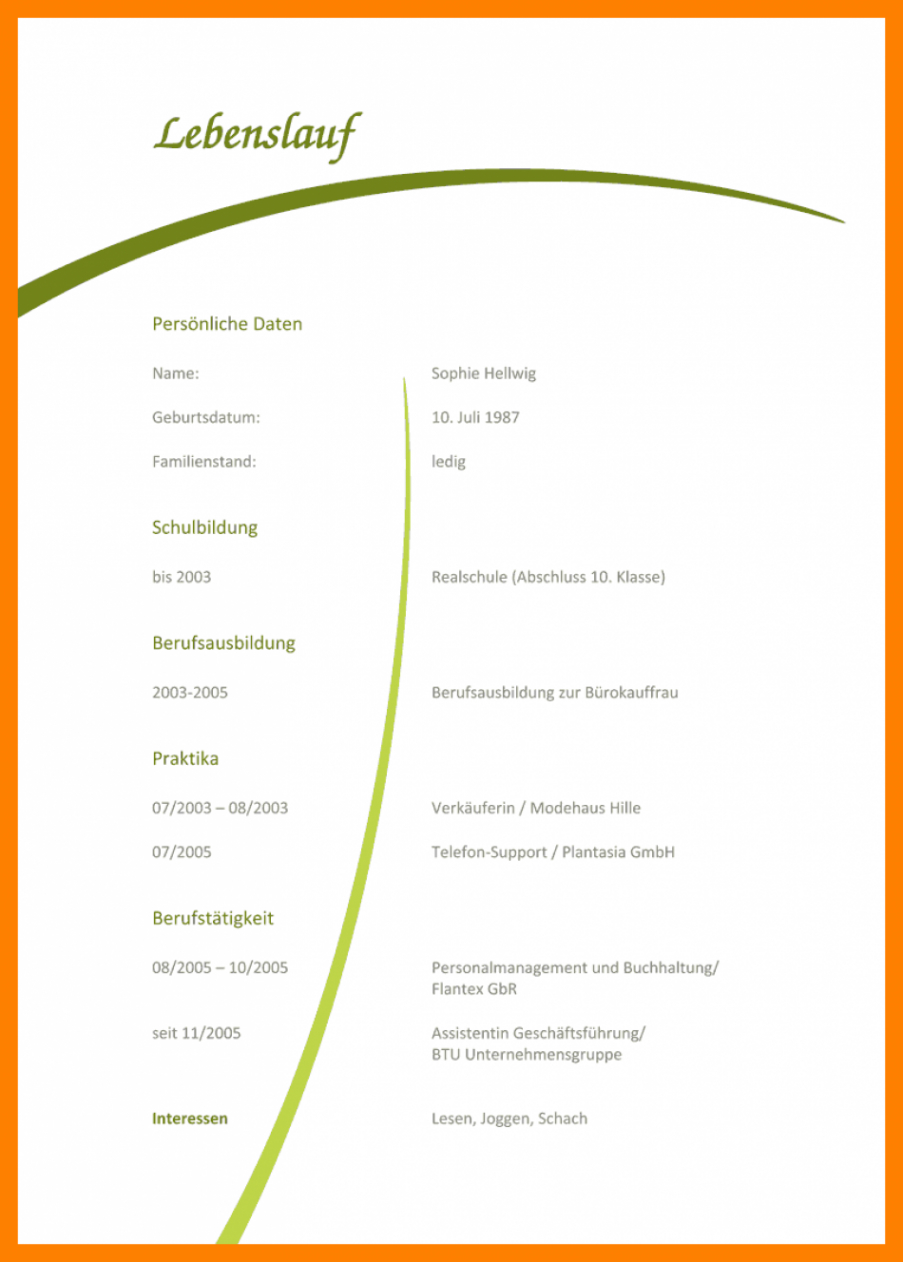 Lebenslauf

Persönliche Daten

Name: Sophie Hellwig

Geburtsdatum: 10. Juli 1987

Familienstand: ledig

Schulbildung

bis 2003 Realschule (Abschluss 10. Klasse)

Berufsausbildung

2003-2005 Berufsausbildung zur Bürokauffrau

Praktika

07/2003 – 08/2003 Verkäuferin / Modehaus Hille

07/2005 Telefon-Support / Plantasia GmbH

Berufstätigkeit

08/2005 – 10/2005 Personalmanagement und Buchhaltung/
Flantex GbR

seit 11/2005 Assistentin Geschäftsführung/
BTU Unternehmensgruppe

Interessen Lesen, Joggen, Schach